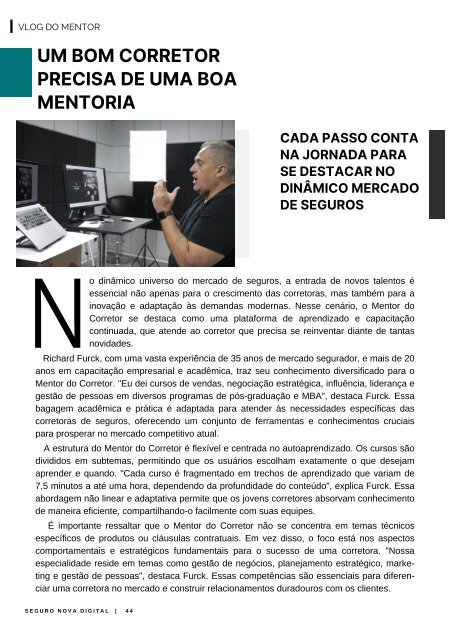 VLOG DO MENTOR

UM BOM CORRETOR PRECISA DE UMA BOA MENTORIA

CADA PASSO CONTA NA JORNADA PARA SE DESTACAR NO DINÂMICO MERCADO DE SEGUROS

No dinâmico universo do mercado de seguros, a entrada de novos talentos é essencial não apenas para o crescimento das corretoras, mas também para a inovação e adaptação às demandas modernas. Nesse cenário, o Mentor do Corretor se destaca como uma plataforma de aprendizado e capacitação continuada, que atende ao corretor que precisa se reinventar diante de tantas novidades.

Richard Furck, com uma vasta experiência de 35 anos de mercado segurador, e mais de 20 anos em capacitação empresarial e acadêmica, traz seu conhecimento diversificado para o Mentor do Corretor. "Eu dei cursos de vendas, negociação estratégica, influência, liderança e gestão de pessoas em diversos programas de pós-graduação e MBA", destaca Furck. Essa bagagem acadêmica e prática é adaptada para atender às necessidades específicas das corretoras de seguros, oferecendo um conjunto de ferramentas e conhecimentos cruciais para prosperar no mercado competitivo atual.

A estrutura do Mentor do Corretor é flexível e centrada no autoaprendizado. Os cursos são divididos em subtemas, permitindo que os usuários escolham exatamente o que desejam aprender e quando. "Cada curso é fragmentado em trechos de aprendizado que variam de 7,5 minutos a até uma hora, dependendo da profundidade do conteúdo", explica Furck. Essa abordagem não linear e adaptativa permite que os jovens corretores absorvam conhecimento de maneira eficiente, compartilhando-o facilmente com suas equipes.

É importante ressaltar que o Mentor do Corretor não se concentra em temas técnicos específicos de produtos ou cláusulas contratuais. Em vez disso, o foco está nos aspectos comportamentais e estratégicos fundamentais para o sucesso de uma corretora. "Nossa especialidade reside em temas como gestão de negócios, planejamento estratégico, marketing e gestão de pessoas", destaca Furck. Essas competências são essenciais para diferenciar uma corretora no mercado e construir relacionamentos duradouros com os clientes.

SEGURO NOVA DIGITAL | 44